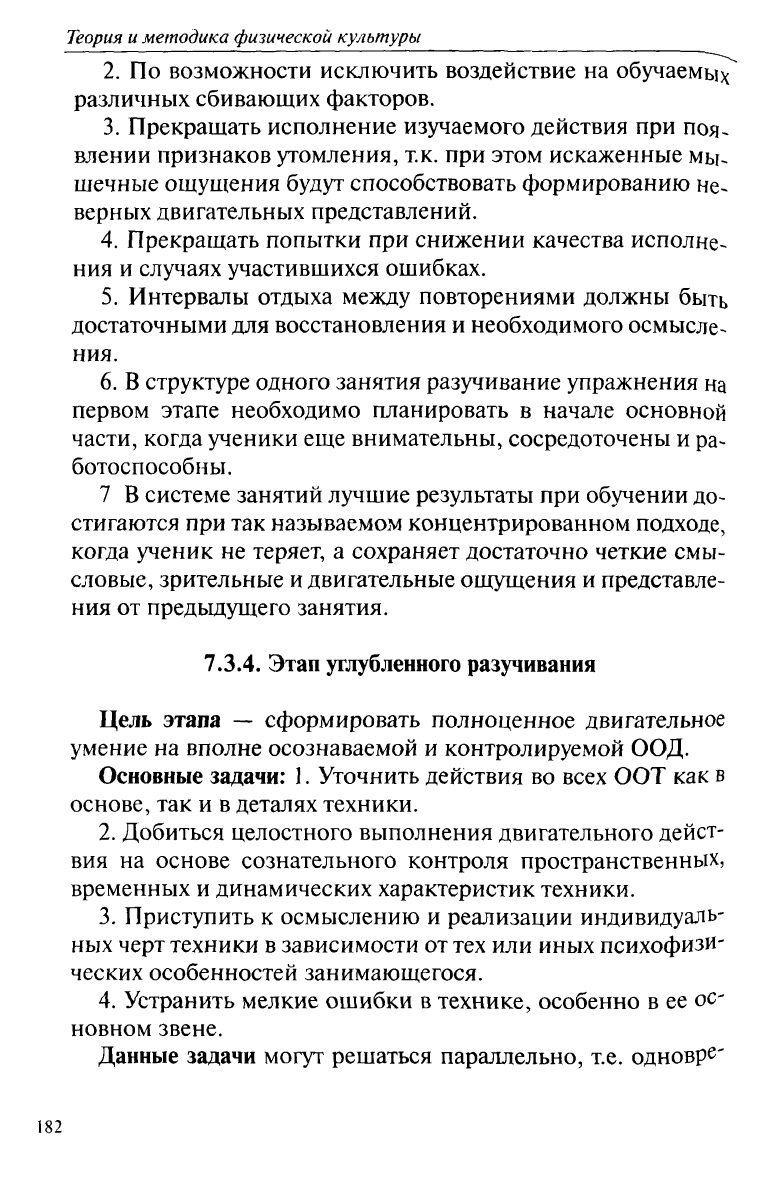 Теория и методика физической культуры

2. По возможности исключить воздействие на обучаемых различных сбивающих факторов.

3. Прекращать исполнение изучаемого действия при появлении признаков утомления, т.к. при этом искаженные мышечные ощущения будут способствовать формированию неверных двигательных представлений.

4. Прекращать попытки при снижении качества исполнения и случаях участившихся ошибках.

5. Интервалы отдыха между повторениями должны быть достаточными для восстановления и необходимого осмысления.

6. В структуре одного занятия разучивание упражнения на первом этапе необходимо планировать в начале основной части, когда ученики еще внимательны, сосредоточены и работоспособны.

7 В системе занятий лучшие результаты при обучении достигаются при так называемом концентрированном подходе, когда ученик не теряет, а сохраняет достаточно четкие смысловые, зрительные и двигательные ощущения и представления от предыдущего занятия.

7.3.4. Этап углубленного разучивания

Цель этапа — сформировать полноценное двигательное умение на вполне осознаваемой и контролируемой ООД.

Основные задачи: 1. Уточнить действия во всех ООТ как в основе, так и в деталях техники.

2. Добиться целостного выполнения двигательного действия на основе сознательного контроля пространственных, временных и динамических характеристик техники.

3. Приступить к осмыслению и реализации индивидуальных черт техники в зависимости от тех или иных психофизических особенностей занимающегося.

4. Устранить мелкие ошибки в технике, особенно в ее основном звене.

Данные задачи могут решаться параллельно, т.е. одновре-

182